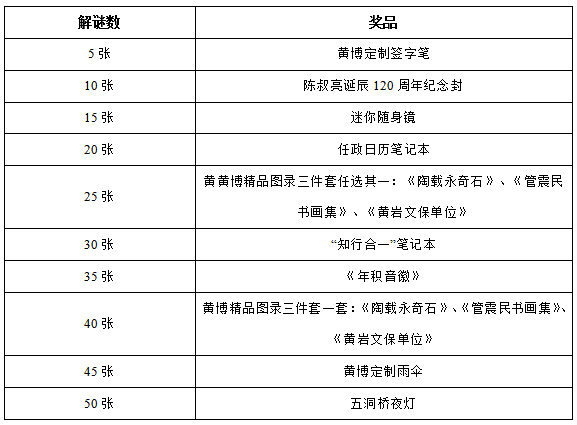 | 解谜数 | 奖品 |
|---|---|
| 5 张 | 黄博定制签字笔 |
| 10 张 | 陈叔亮诞辰 120 周年纪念封 |
| 15 张 | 迷你随身镜 |
| 20 张 | 任政日历笔记本 |
| 25 张 | 黄黄博精品图录三件套任选其一：《陶载永奇石》、《管震民书画集》、《黄岩文保单位》 |
| 30 张 | “知行合一”笔记本 |
| 35 张 | 《年积音徽》 |
| 40 张 | 黄博精品图录三件套一套：《陶载永奇石》、《管震民书画集》、《黄岩文保单位》 |
| 45 张 | 黄博定制雨伞 |
| 50 张 | 五洞桥夜灯 |